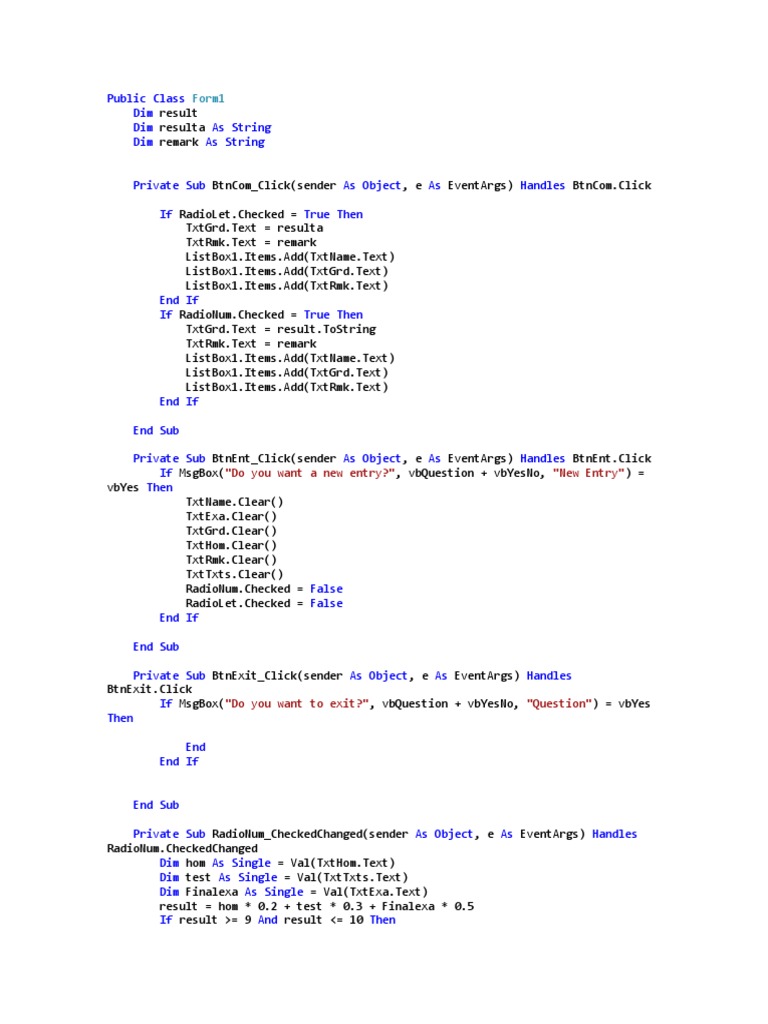 Public Class Form1
    Dim result
    Dim resulta As String
    Dim remark As String

    Private Sub BtnCom_Click(sender As Object, e As EventArgs) Handles BtnCom.Click

        If RadioLet.Checked = True Then
            TxtGrd.Text = resulta
            TxtRmk.Text = remark
            ListBox1.Items.Add(TxtName.Text)
            ListBox1.Items.Add(TxtGrd.Text)
            ListBox1.Items.Add(TxtRmk.Text)
        End If
        If RadioNum.Checked = True Then
            TxtGrd.Text = result.ToString
            TxtRmk.Text = remark
            ListBox1.Items.Add(TxtName.Text)
            ListBox1.Items.Add(TxtGrd.Text)
            ListBox1.Items.Add(TxtRmk.Text)
        End If

    End Sub

    Private Sub BtnEnt_Click(sender As Object, e As EventArgs) Handles BtnEnt.Click
        If MsgBox("Do you want a new entry?", vbQuestion + vbYesNo, "New Entry") = vbYes Then
            TxtName.Clear()
            TxtExa.Clear()
            TxtGrd.Clear()
            TxtHom.Clear()
            TxtRmk.Clear()
            TxtTxts.Clear()
            RadioNum.Checked = False
            RadioLet.Checked = False
        End If

    End Sub

    Private Sub BtnExit_Click(sender As Object, e As EventArgs) Handles BtnExit.Click
        If MsgBox("Do you want to exit?", vbQuestion + vbYesNo, "Question") = vbYes Then

            End
        End If

    End Sub

    Private Sub RadioNum_CheckedChanged(sender As Object, e As EventArgs) Handles RadioNum.CheckedChanged
        Dim hom As Single = Val(TxtHom.Text)
        Dim test As Single = Val(TxtTxts.Text)
        Dim Finalexa As Single = Val(TxtExa.Text)
        result = hom * 0.2 + test * 0.3 + Finalexa * 0.5
        If result >= 9 And result <= 10 Then